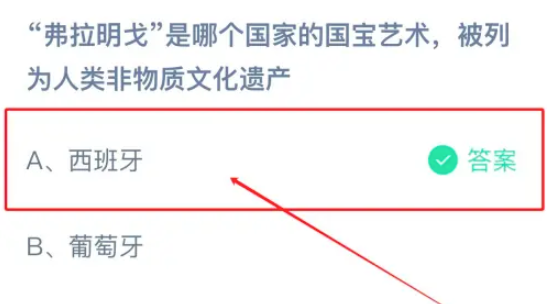 “弗拉明戈”是哪个国家的国宝艺术，被列为人类非物质文化遗产

A、西班牙

答案

B、葡萄牙